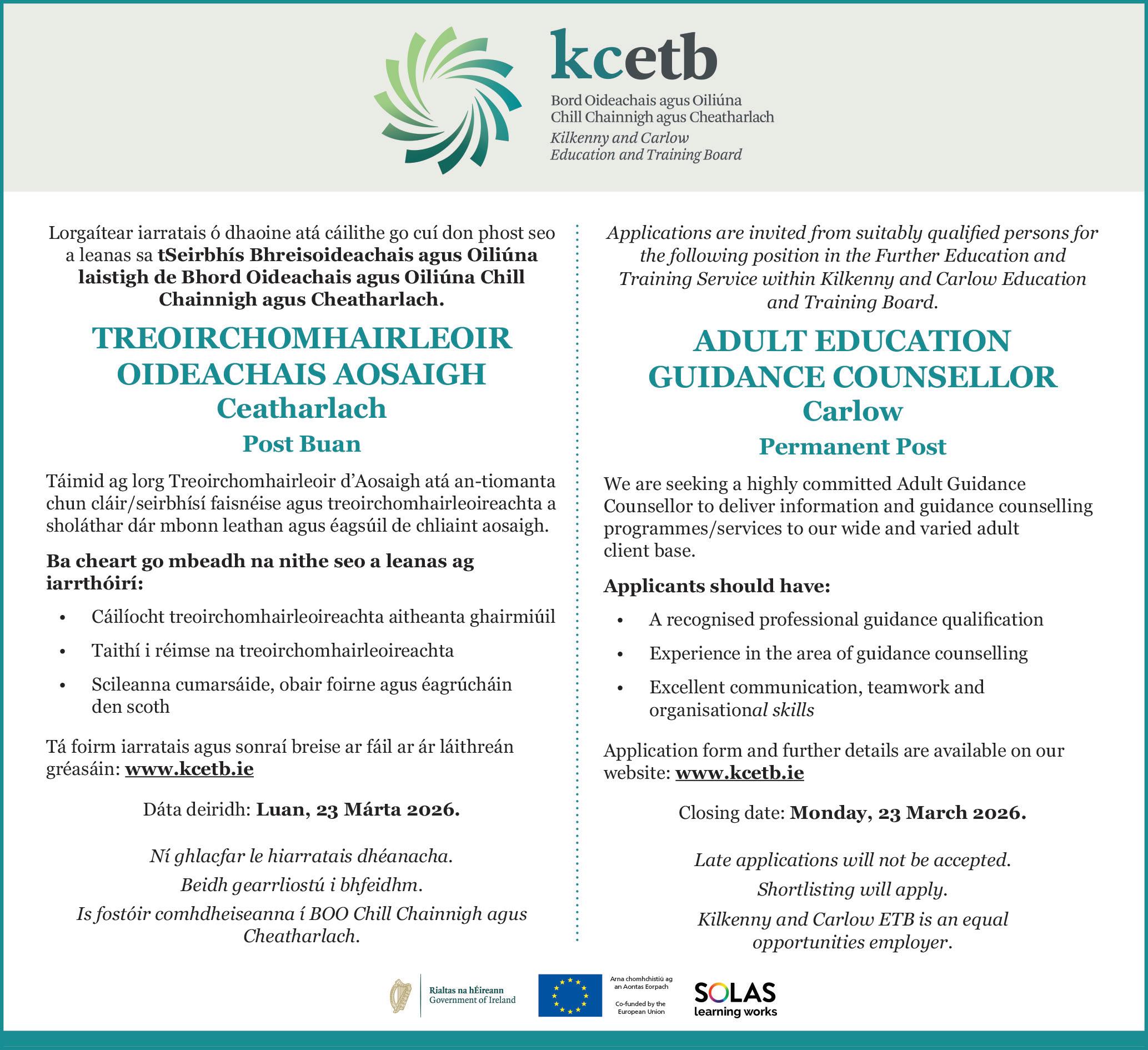 kcetb
Bord Oideachais agus Oiliúna
Chill Chainnigh agus Cheatharlach
Kilkenny and Carlow
Education and Training Board

Lorgaítear iarratais ó dhaoine atá cáilithe go cuí don phost seo a leanas sa tSeirbhís Bhreisoideachais agus Oiliúna laistigh de Bhord Oideachais agus Oiliúna Chill Chainnigh agus Cheatharlach.

TREOIRCHOMHAIRLEOIR OIDEACHAIS AOSAIGH
Ceatharlach
Post Buan

Táimid ag lorg Treoirchomhairleoir d'Aosaigh atá an-tiomanta chun cláir/seirbhísí faisnéise agus treoirchomhairleoireachta a sholáthar dár mbonn leathan agus éagsúil de chliaint aosaigh.

Ba cheart go mbeadh na nithe seo a leanas ag iarrthóirí:

• Cáilíocht treoirchomhairleoireachta aitheanta ghairmiúil
• Taithí i réimse na treoirchomhairleoireachta
• Scileanna cumarsáide, obair foirne agus éagrúcháin den scoth

Tá foirm iarratais agus sonraí breise ar fáil ar ár láithreán gréasáin: www.kcetb.ie

Dáta deiridh: Luan, 23 Márta 2026.

Ní ghlacfar le hiarratais dhéanacha.

Beidh gearrliostú i bhfeidhm.

Is fostóir comhdheiseanna í BOO Chill Chainnigh agus Cheatharlach.

Applications are invited from suitably qualified persons for the following position in the Further Education and Training Service within Kilkenny and Carlow Education and Training Board.

ADULT EDUCATION GUIDANCE COUNSELLOR
Carlow
Permanent Post

We are seeking a highly committed Adult Guidance Counsellor to deliver information and guidance counselling programmes/services to our wide and varied adult client base.

Applicants should have:

• A recognised professional guidance qualification
• Experience in the area of guidance counselling
• Excellent communication, teamwork and organisational skills

Application form and further details are available on our website: www.kcetb.ie

Closing date: Monday, 23 March 2026.

Late applications will not be accepted.

Shortlisting will apply.

Kilkenny and Carlow ETB is an equal opportunities employer.

Rialtas na hÉireann
Government of Ireland

Arna chomhchistiú ag an Aontas Eorpach
Co-funded by the European Union

SOLAS
learning works